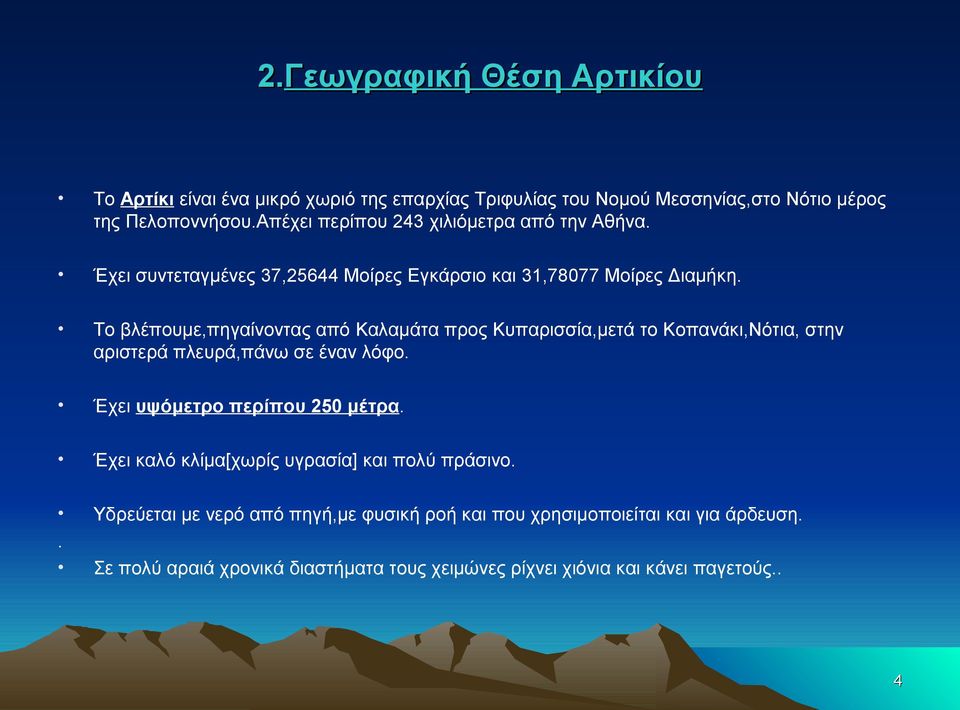 2.Γεωγραφική Θέση Αρτικίου

• Το Αρτίκι είναι ένα μικρό χωριό της επαρχίας Τριφυλίας του Νομού Μεσσηνίας,στο Νότιο μέρος της Πελοποννήσου.Απέχει περίπου 243 χιλιόμετρα από την Αθήνα.

• Έχει συντεταγμένες 37,25644 Μοίρες Εγκάρσιο και 31,78077 Μοίρες Διαμήκη.

• Το βλέπουμε,πηγαίνοντας από Καλαμάτα προς Κυπαρισσία,μετά το Κοπανάκι,Νότια, στην αριστερά πλευρά,πάνω σε έναν λόφο.

• Έχει υψόμετρο περίπου 250 μέτρα.

• Έχει καλό κλίμα[χωρίς υγρασία] και πολύ πράσινο.

• Υδρεύεται με νερό από πηγή,με φυσική ροή και που χρησιμοποιείται και για άρδευση.
.
• Σε πολύ αραιά χρονικά διαστήματα τους χειμώνες ρίχνει χιόνια και κάνει παγετούς..

4